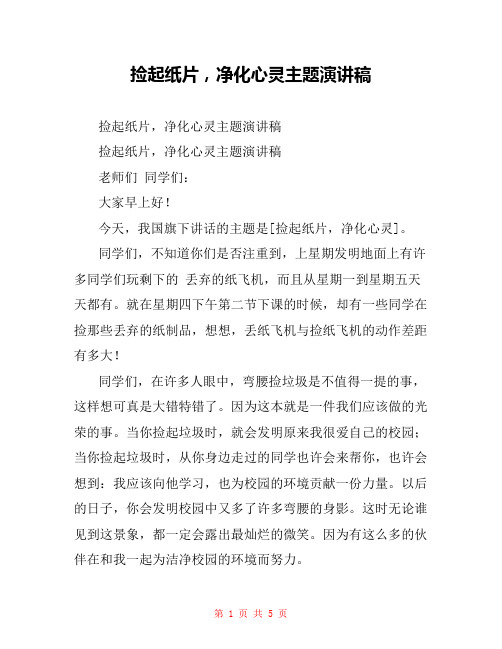 捡起纸片，净化心灵主题演讲稿

捡起纸片，净化心灵主题演讲稿

捡起纸片，净化心灵主题演讲稿

老师们 同学们：

大家早上好！

今天，我国旗下讲话的主题是[捡起纸片，净化心灵]。

同学们，不知道你们是否注重到，上星期发明地面上有许多同学们玩剩下的 丢弃的纸飞机，而且从星期一到星期五天天都有。就在星期四下午第二节下课的时候，却有一些同学在捡那些丢弃的纸制品，想想，丢纸飞机与捡纸飞机的动作差距有多大！

同学们，在许多人眼中，弯腰捡垃圾是不值得一提的事，这样想可真是大错特错了。因为这本就是一件我们应该做的光荣的事。当你捡起垃圾时，就会发明原来我很爱自己的校园；当你捡起垃圾时，从你身边走过的同学也许会来帮你，也许会想到：我应该向他学习，也为校园的环境贡献一份力量。以后的日子，你会发明校园中又多了许多弯腰的身影。这时无论谁见到这景象，都一定会露出最灿烂的微笑。因为有这么多的伙伴在和我一起为洁净校园的环境而努力。

第 1 页 共 5 页